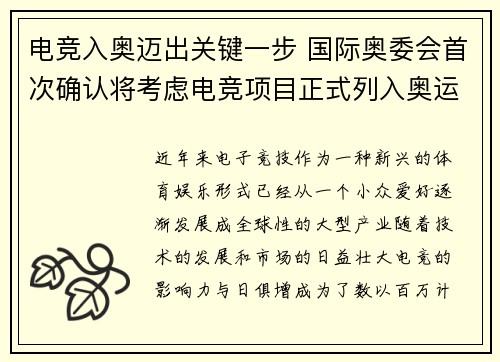 电竞入奥迈出关键一步 国际奥委会首次确认将考虑电竞项目正式列入奥运

近年来电子竞技作为一种新兴的体育娱乐形式已经从一个小众爱好逐渐发展成全球性的大型产业随着技术的发展和市场的日益壮大电竞的影响力与日俱增成为了数以百万计